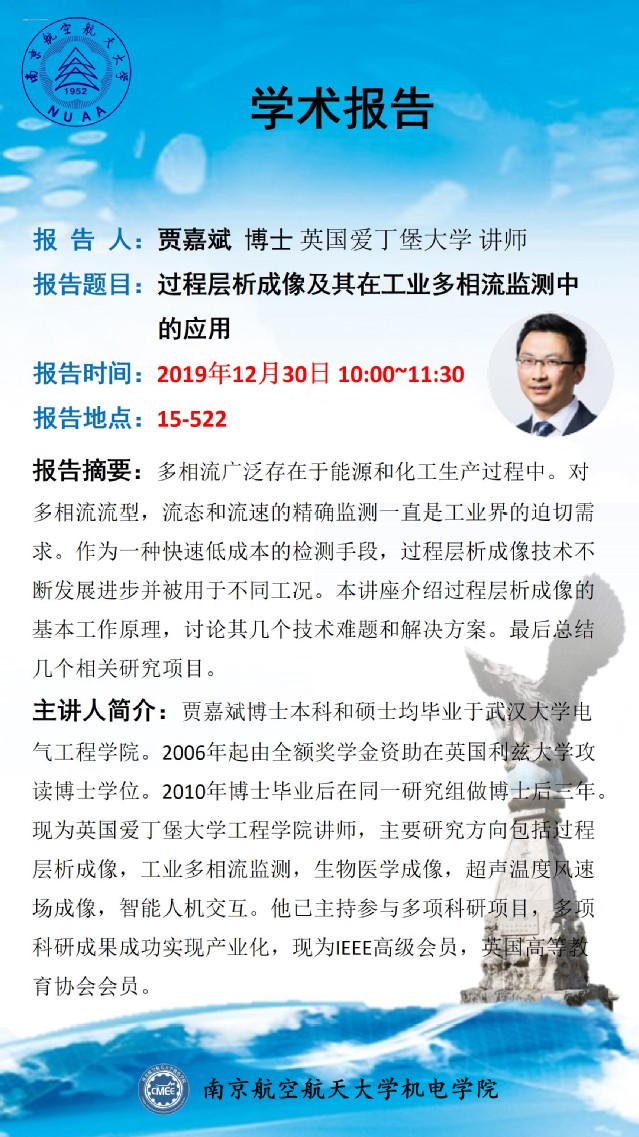 南京航空航天大学
1952
NUAA

学术报告

报 告 人：贾嘉斌 博士 英国爱丁堡大学 讲师
报告题目：过程层析成像及其在工业多相流监测中的应用
报告时间：2019年12月30日 10:00~11:30
报告地点：15-522

报告摘要：多相流广泛存在于能源和化工生产过程中。对多相流流型，流态和流速的精确监测一直是工业界的迫切需求。作为一种快速低成本的检测手段，过程层析成像技术不断发展进步并被用于不同工况。本讲座介绍过程层析成像的基本工作原理，讨论其几个技术难题和解决方案。最后总结几个相关研究项目。

主讲人简介：贾嘉斌博士本科和硕士均毕业于武汉大学电气工程学院。2006年起由全额奖学金资助在英国利兹大学攻读博士学位。2010年博士毕业后在同一研究组做博士后三年。现为英国爱丁堡大学工程学院讲师，主要研究方向包括过程层析成像，工业多相流监测，生物医学成像，超声温度风速场成像，智能人机交互。他已主持参与多项科研项目，多项科研成果成功实现产业化，现为IEEE高级会员，英国高等教育协会会员。

CMEE
南京航空航天大学机电学院